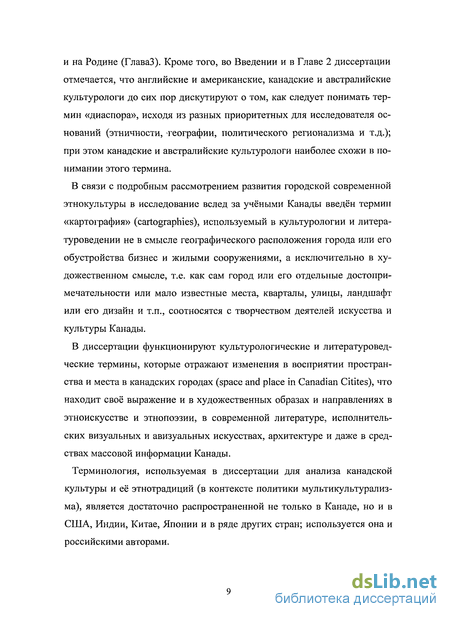 и на Родине (Глава3). Кроме того, во Введении и в Главе 2 диссертации отмечается, что английские и американские, канадские и австралийские культурологи до сих пор дискутируют о том, как следует понимать термин «диаспора», исходя из разных приоритетных для исследователя оснований (этничности, географии, политического регионализма и т.д.); при этом канадские и австралийские культурологи наиболее схожи в понимании этого термина.

В связи с подробным рассмотрением развития городской современной этнокультуры в исследование вслед за учёными Канады введён термин «картография» (cartographies), используемый в культурологии и литературоведении не в смысле географического расположения города или его обустройства бизнес и жилыми сооружениями, а исключительно в художественном смысле, т.е. как сам город или его отдельные достопримечательности или мало известные места, кварталы, улицы, ландшафт или его дизайн и т.п., соотносятся с творчеством деятелей искусства и культуры Канады.

В диссертации функционируют культурологические и литературоведческие термины, которые отражают изменения в восприятии пространства и места в канадских городах (space and place in Canadian Citites), что находит своё выражение и в художественных образах и направлениях в этноискусстве и этнопоэзии, в современной литературе, исполнительских визуальных и авизуальных искусствах, архитектуре и даже в средствах массовой информации Канады.

Терминология, используемая в диссертации для анализа канадской культуры и её этнотрадиций (в контексте политики мультикультурализма), является достаточно распространенной не только в Канаде, но и в США, Индии, Китае, Японии и в ряде других стран; используется она и российскими авторами.

9

dsLib.net
библиотека диссертаций